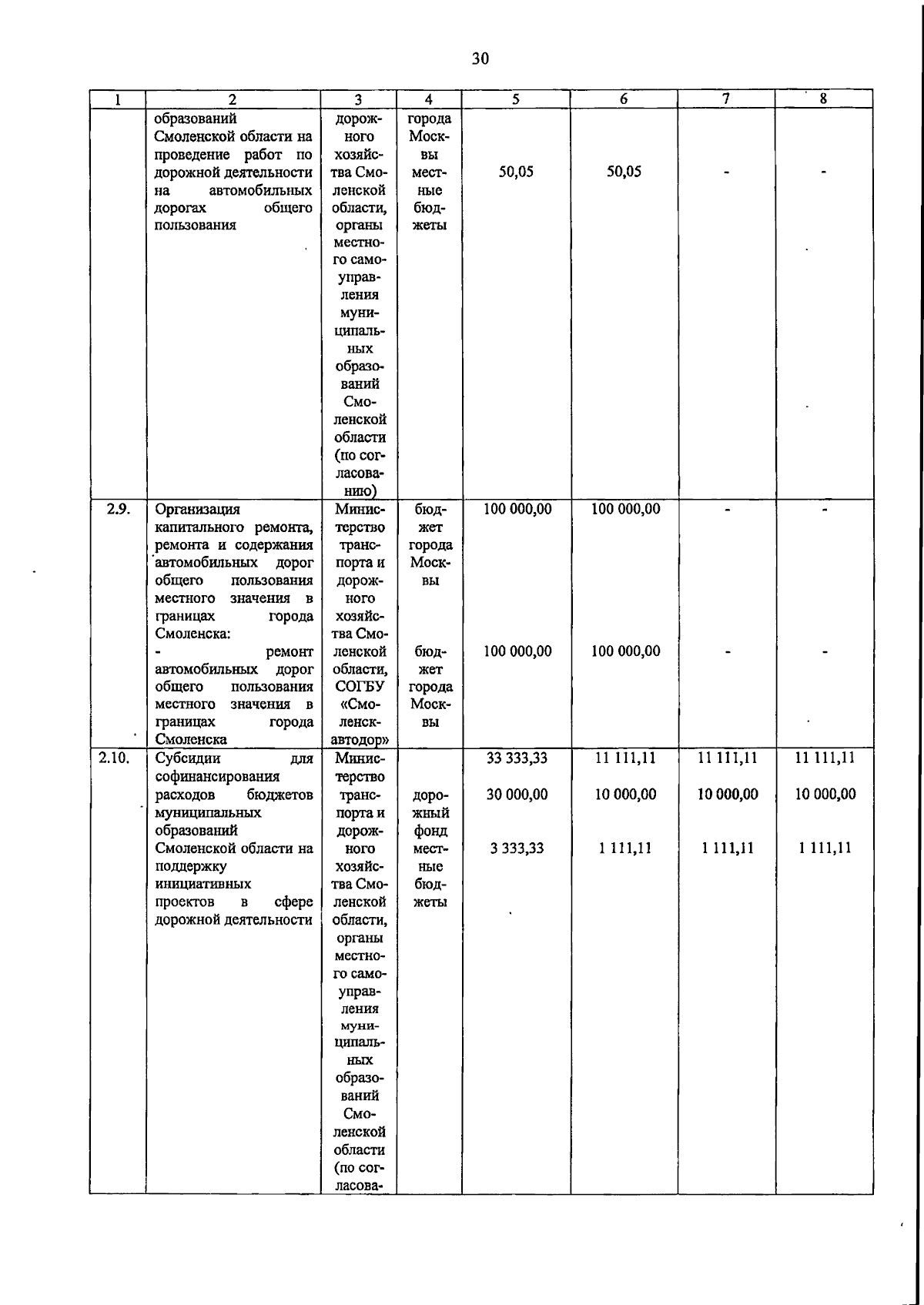 30

| 1 | 2 | 3 | 4 | 5 | 6 | 7 | 8 |
|---|---|---|---|---|---|---|---|
| | образований Смоленской области на проведение работ по дорожной деятельности на автомобильных дорогах общего пользования | дорожного хозяйства Смоленской области, органы местного самоуправления муниципальных образований Смоленской области (по согласованию) | города Москвы местные бюджеты | 50,05 | 50,05 | - | - |
| 2.9. | Организация капитального ремонта, ремонта и содержания автомобильных дорог общего пользования местного значения в границах города Смоленска: - ремонт автомобильных дорог общего пользования местного значения в границах города Смоленска | Министерство транспорта и дорожного хозяйства Смоленской области, СОГБУ «Смоленскавтодор» | бюджет города Москвы бюджет города Москвы | 100 000,00 100 000,00 | 100 000,00 100 000,00 | - - | - - |
| 2.10. | Субсидии для софинансирования расходов бюджетов муниципальных образований Смоленской области на поддержку инициативных проектов в сфере дорожной деятельности | Министерство транспорта и дорожного хозяйства Смоленской области, органы местного самоуправления муниципальных образований Смоленской области (по согласова- | дорожный фонд местные бюджеты | 33 333,33 30 000,00 3 333,33 | 11 111,11 10 000,00 1 111,11 | 11 111,11 10 000,00 1 111,11 | 11 111,11 10 000,00 1 111,11 |